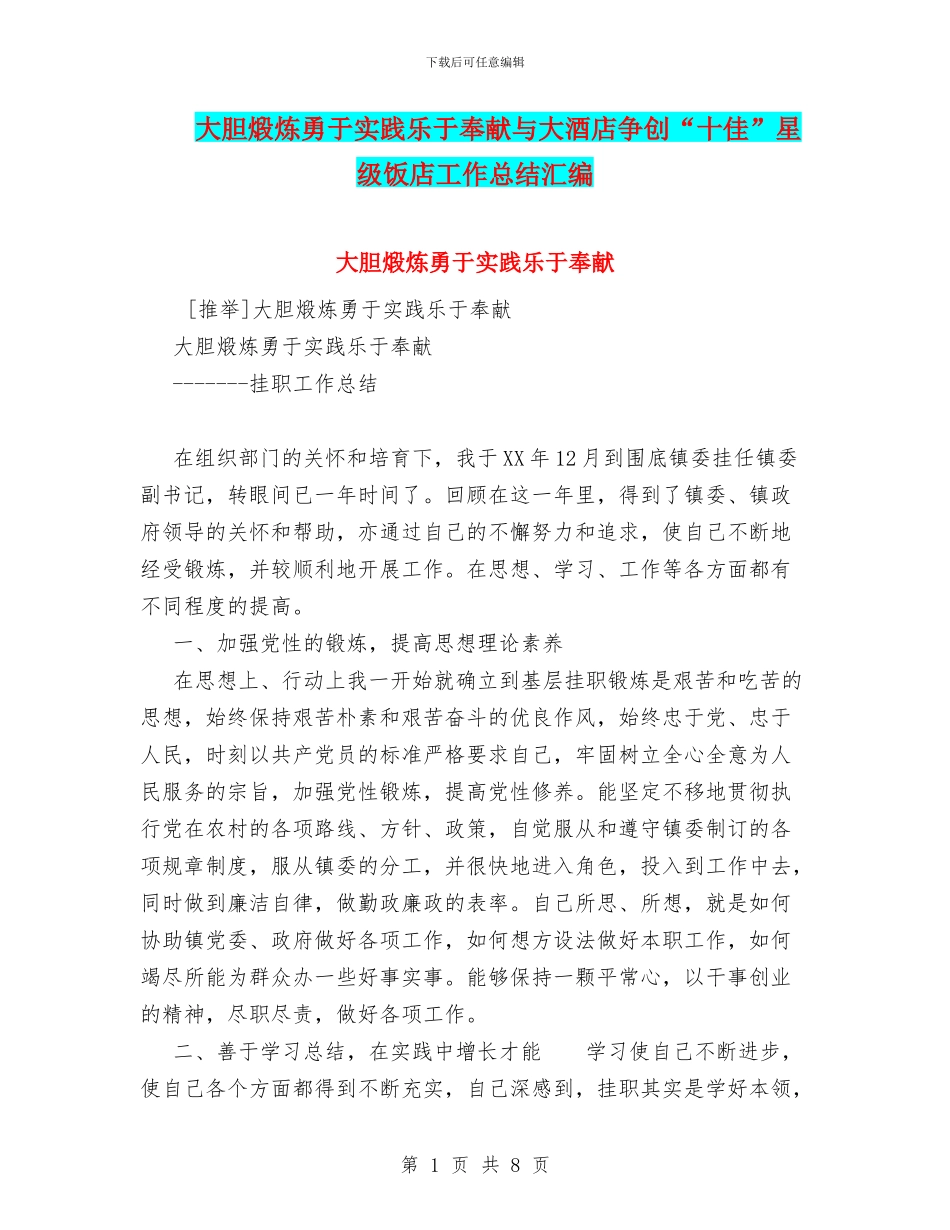 下载后可任意编辑

大胆煅炼勇于实践乐于奉献与大酒店争创“十佳”星级饭店工作总结汇编

大胆煅炼勇于实践乐于奉献

[推举]大胆煅炼勇于实践乐于奉献

大胆煅炼勇于实践乐于奉献

-------挂职工作总结

在组织部门的关怀和培育下，我于XX年12月到围底镇委挂任镇委副书记，转眼间已一年时间了。回顾在这一年里，得到了镇委、镇政府领导的关怀和帮助，亦通过自己的不懈努力和追求，使自己不断地经受锻炼，并较顺利地开展工作。在思想、学习、工作等各方面都有不同程度的提高。

一、加强党性的锻炼，提高思想理论素养

在思想上、行动上我一开始就确立到基层挂职锻炼是艰苦和吃苦的思想，始终保持艰苦朴素和艰苦奋斗的优良作风，始终忠于党、忠于人民，时刻以共产党员的标准严格要求自己，牢固树立全心全意为人民服务的宗旨，加强党性锻炼，提高党性修养。能坚定不移地贯彻执行党在农村的各项路线、方针、政策，自觉服从和遵守镇委制订的各项规章制度，服从镇委的分工，并很快地进入角色，投入到工作中去，同时做到廉洁自律，做勤政廉政的表率。自己所思、所想，就是如何协助镇党委、政府做好各项工作，如何想方设法做好本职工作，如何竭尽所能为群众办一些好事实事。能够保持一颗平常心，以干事创业的精神，尽职尽责，做好各项工作。

二、善于学习总结，在实践中增长才能　　学习使自己不断进步，使自己各个方面都得到不断充实，自己深感到，挂职其实是学好本领，

第 1 页 共 8 页